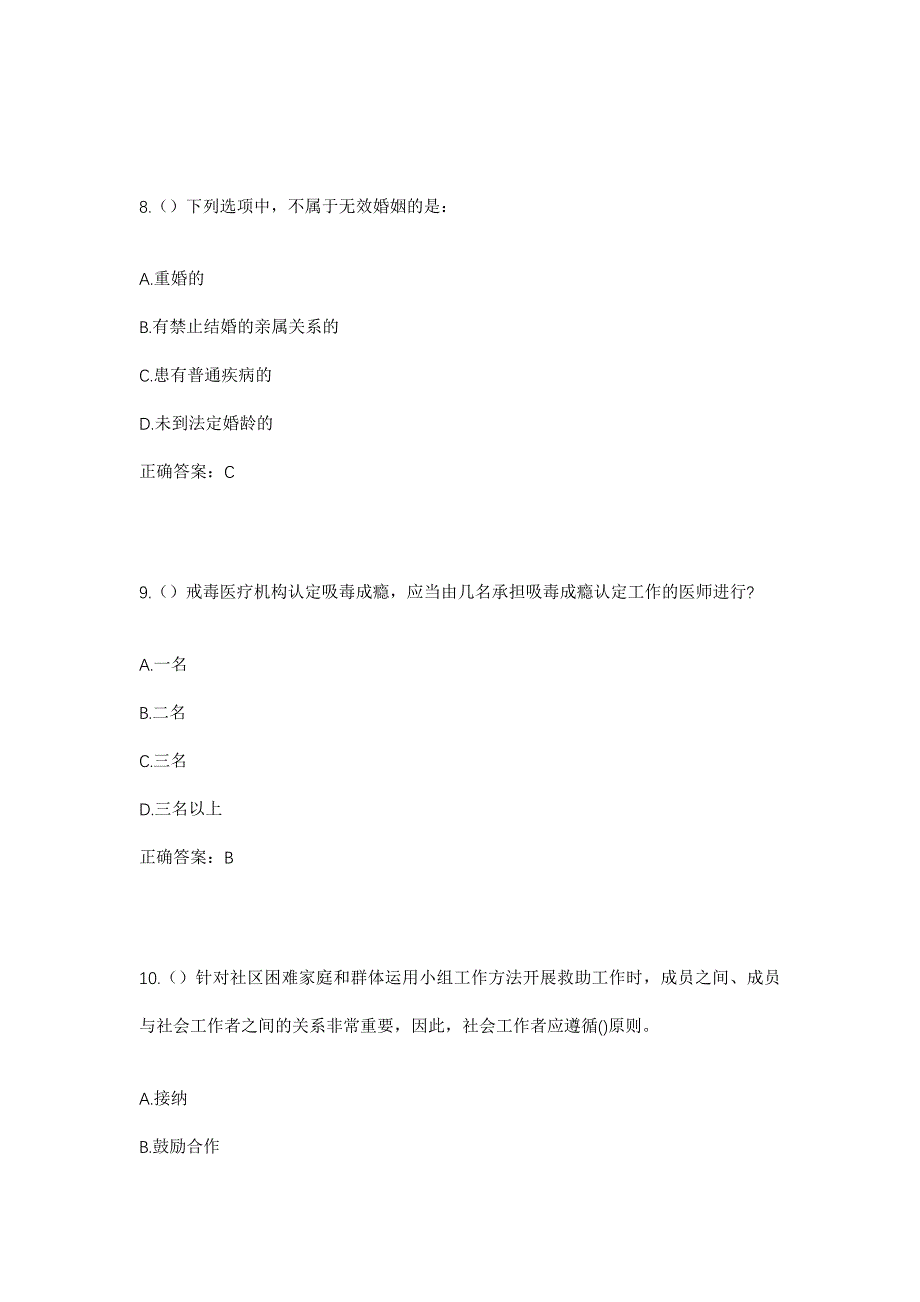 8.（）下列选项中，不属于无效婚姻的是：

A.重婚的

B.有禁止结婚的亲属关系的

C.患有普通疾病的

D.未到法定婚龄的

正确答案：C

9.（）戒毒医疗机构认定吸毒成瘾，应当由几名承担吸毒成瘾认定工作的医师进行?

A.一名

B.二名

C.三名

D.三名以上

正确答案：B

10.（）针对社区困难家庭和群体运用小组工作方法开展救助工作时，成员之间、成员与社会工作者之间的关系非常重要，因此，社会工作者应遵循()原则。

A.接纳

B.鼓励合作